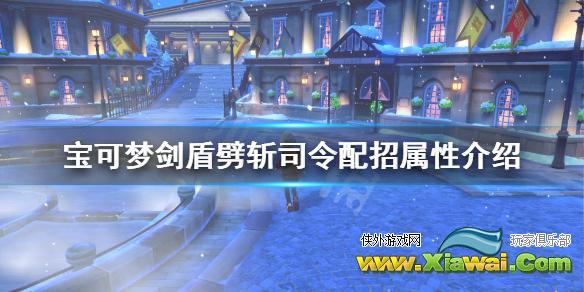 宝可梦剑盾劈斩司令配招属性介绍

侠外游戏网 玩家俱乐部
www.Xiawai.Com